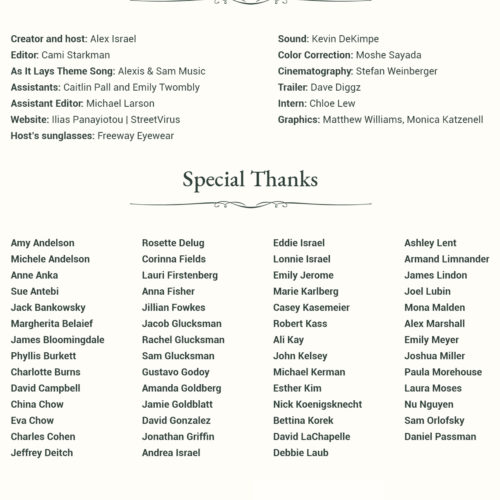 Creator and host: Alex Israel
Editor: Cami Starkman
As It Lays Theme Song: Alexis & Sam Music
Assistants: Caitlin Pall and Emily Twombly
Assistant Editor: Michael Larson
Website: Ilias Panayiotou | StreetVirus
Host's sunglasses: Freeway Eyewear

Sound: Kevin DeKimpe
Color Correction: Moshe Sayada
Cinematography: Stefan Weinberger
Trailer: Dave Diggz
Intern: Chloe Lew
Graphics: Matthew Williams, Monica Katzenell

Special Thanks

Amy Andelson
Michele Andelson
Anne Anka
Sue Antebi
Jack Bankowsky
Margherita Belaief
James Bloomingdale
Phyllis Burkett
Charlotte Burns
David Campbell
China Chow
Eva Chow
Charles Cohen
Jeffrey Deitch

Rosette Delug
Corinna Fields
Lauri Firstenberg
Anna Fisher
Jillian Fowkes
Jacob Glucksman
Rachel Glucksman
Sam Glucksman
Gustavo Godoy
Amanda Goldberg
Jamie Goldblatt
David Gonzalez
Jonathan Griffin
Andrea Israel

Eddie Israel
Lonnie Israel
Emily Jerome
Marie Karlberg
Casey Kasemeier
Robert Kass
Ali Kay
John Kelsey
Michael Kerman
Esther Kim
Nick Koenigsknecht
Bettina Korek
David LaChapelle
Debbie Laub

Ashley Lent
Armand Limnander
James Lindon
Joel Lubin
Mona Malden
Alex Marshall
Emily Meyer
Joshua Miller
Paula Morehouse
Laura Moses
Nu Nguyen
Sam Orlofsky
Daniel Passman